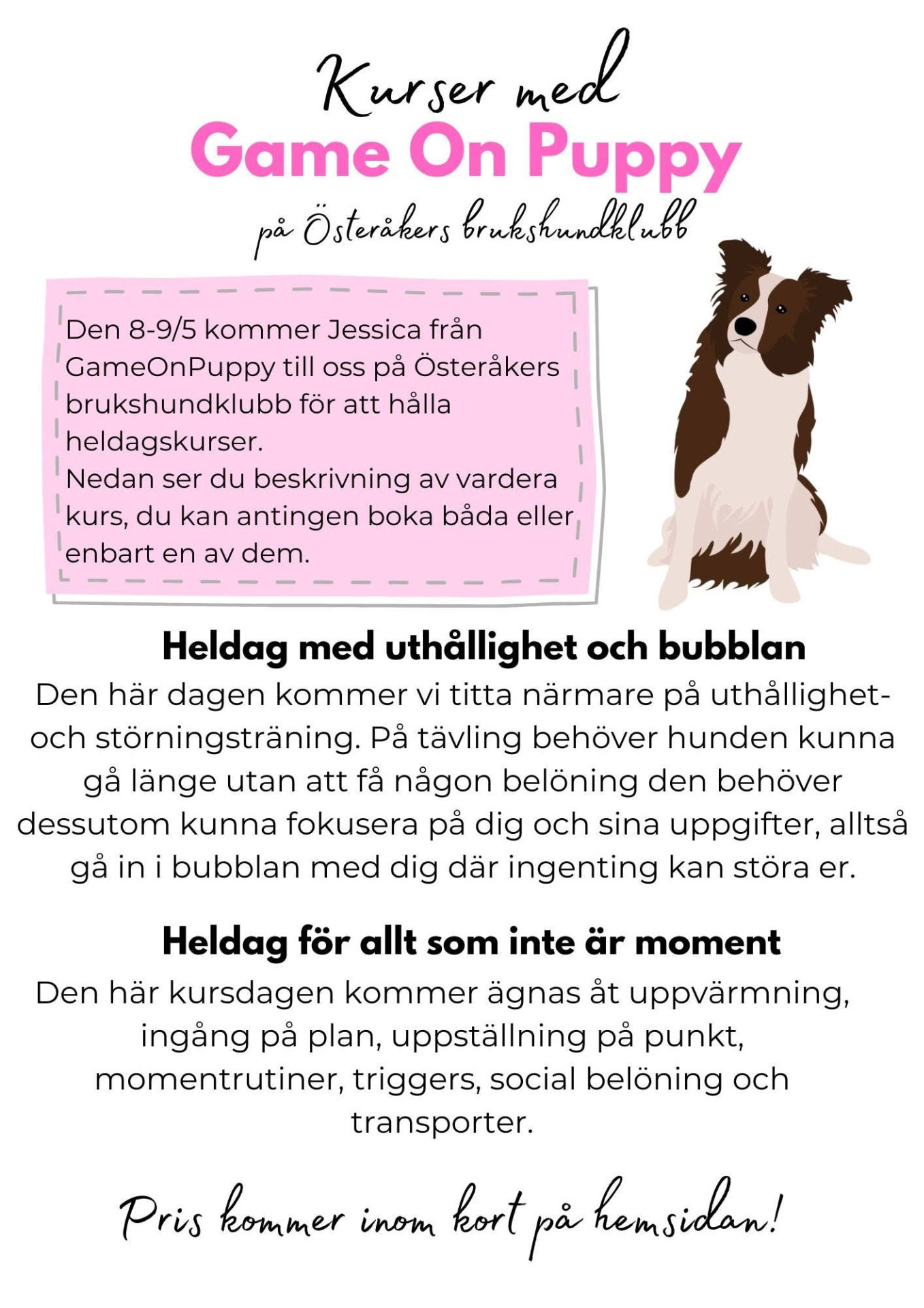 Kurser med
Game On Puppy
på Österåkers brukshundklubb

Den 8-9/5 kommer Jessica från GameOnPuppy till oss på Österåkers brukshundklubb för att hålla heldagskurser.
Nedan ser du beskrivning av vardera kurs, du kan antingen boka båda eller enbart en av dem.

Heldag med uthållighet och bubblan
Den här dagen kommer vi titta närmare på uthållighet- och störningsträning. På tävling behöver hunden kunna gå länge utan att få någon belöning den behöver dessutom kunna fokusera på dig och sina uppgifter, alltså gå in i bubblan med dig där ingenting kan störa er.

Heldag för allt som inte är moment
Den här kursdagen kommer ägnas åt uppvärmning, ingång på plan, uppställning på punkt, momentrutiner, triggers, social belöning och transporter.

Pris kommer inom kort på hemsidan!